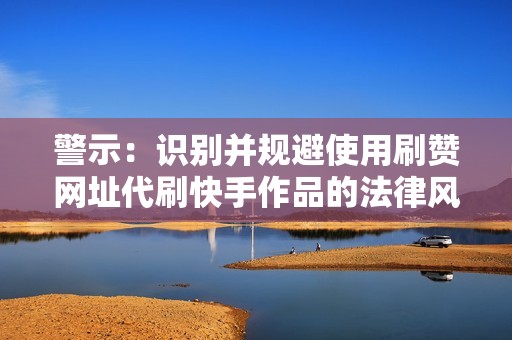 警示：识别并规避使用刷赞网址代刷快手作品的法律风